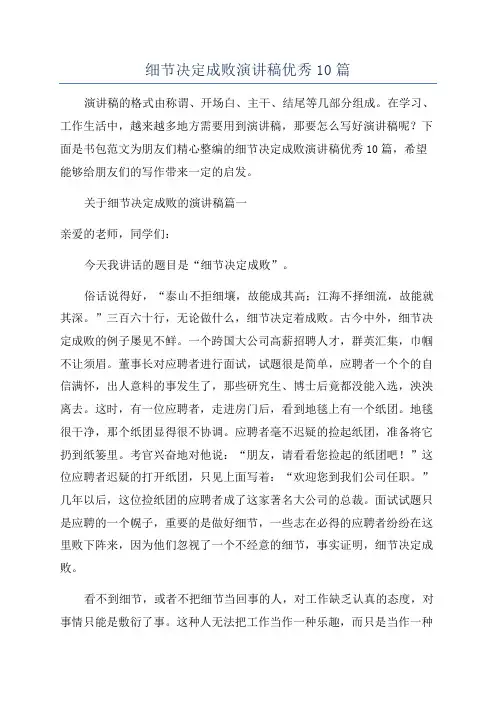 细节决定成败演讲稿优秀 10 篇

演讲稿的格式由称谓、开场白、主干、结尾等几部分组成。在学习、工作生活中，越来越多地方需要用到演讲稿，那要怎么写好演讲稿呢？下面是书包范文为朋友们精心整编的细节决定成败演讲稿优秀 10 篇，希望能够给朋友们的写作带来一定的启发。

关于细节决定成败的演讲稿篇一

亲爱的老师，同学们：

今天我讲话的题目是“细节决定成败”。

俗话说得好，“泰山不拒细壤，故能成其高；江海不择细流，故能就其深。”三百六十行，无论做什么，细节决定着成败。古今中外，细节决定成败的例子屡见不鲜。一个跨国大公司高薪招聘人才，群英汇集，巾帼不让须眉。董事长对应聘者进行面试，试题很是简单，应聘者一个个的自信满怀，出人意料的事发生了，那些研究生、博士后竟都没能入选，泱泱离去。这时，有一位应聘者，走进房门后，看到地毯上有一个纸团。地毯很干净，那个纸团显得很不协调。应聘者毫不迟疑的捡起纸团，准备将它扔到纸篓里。考官兴奋地对他说：“朋友，请看看您捡起的纸团吧！”这位应聘者迟疑的打开纸团，只见上面写着：“欢迎您到我们公司任职。”几年以后，这位捡纸团的应聘者成了这家著名大公司的总裁。面试试题只是应聘的一个幌子，重要的是做好细节，一些志在必得的应聘者纷纷在这里败下阵来，因为他们忽视了一个不经意的细节，事实证明，细节决定成败。

看不到细节，或者不把细节当回事的人，对工作缺乏认真的态度，对事情只能是敷衍了事。这种人无法把工作当作一种乐趣，而只是当作一种